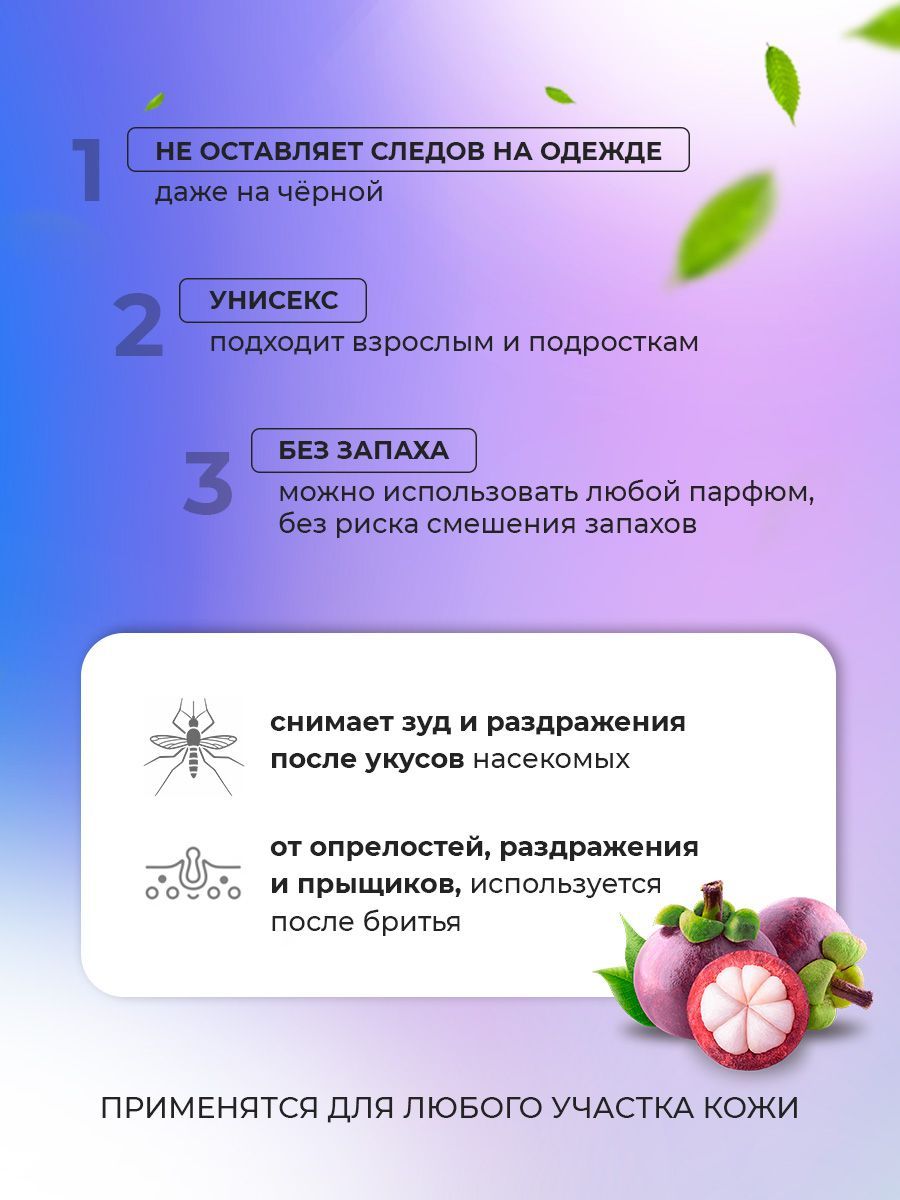 1
НЕ ОСТАВЛЯЕТ СЛЕДОВ НА ОДЕЖДЕ
даже на чёрной

2
УНИСЕКС
подходит взрослым и подросткам

3
БЕЗ ЗАПАХА
можно использовать любой парфюм, без риска смешения запахов

снимает зуд и раздражения после укусов насекомых

от опрелостей, раздражения и прыщиков, используется после бритья

ПРИМЕНЯТСЯ ДЛЯ ЛЮБОГО УЧАСТКА КОЖИ